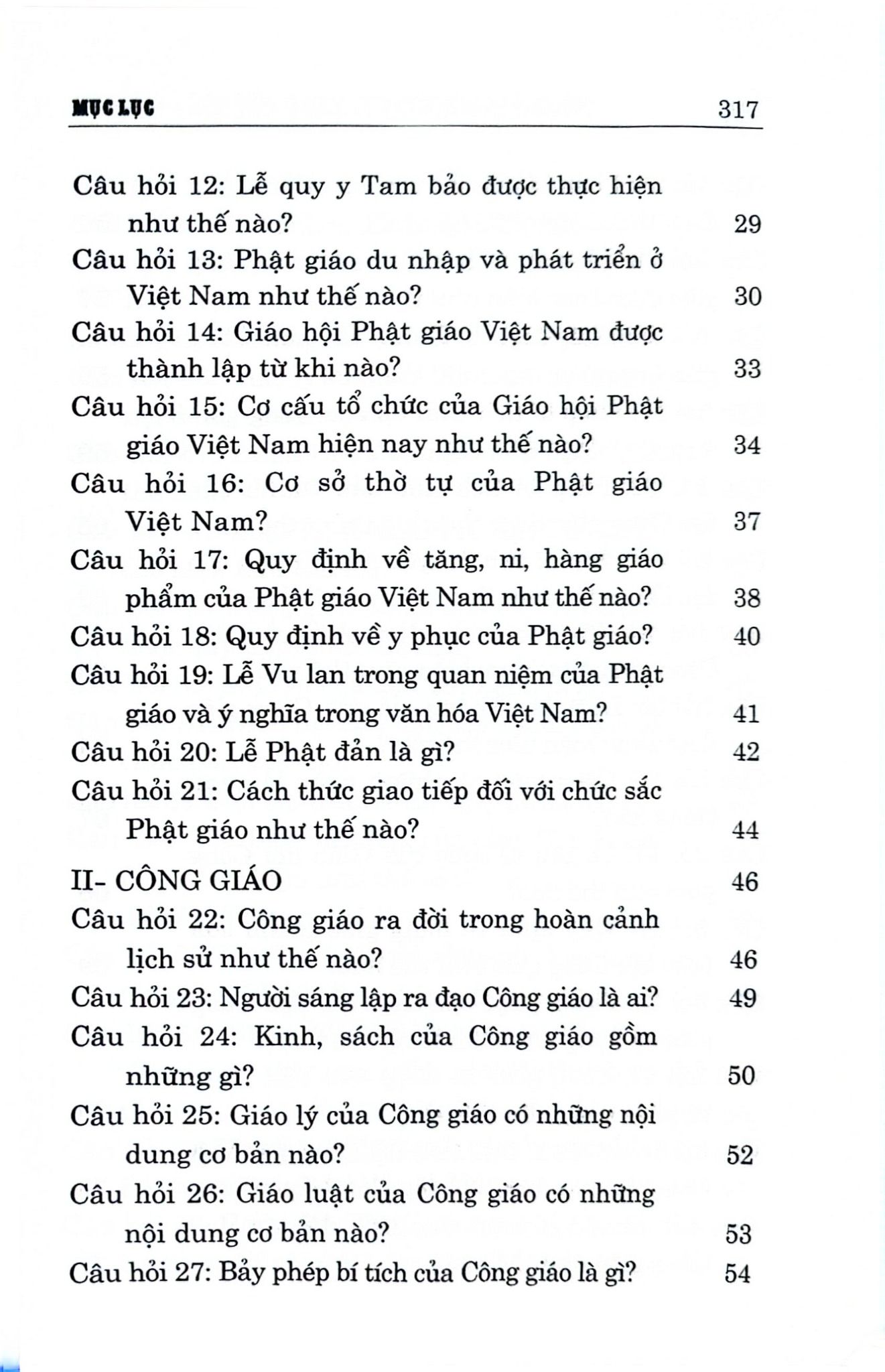 MỤC LỤC 317

Câu hỏi 12: Lễ quy y Tam bảo được thực hiện như thế nào? 29

Câu hỏi 13: Phật giáo du nhập và phát triển ở Việt Nam như thế nào? 30

Câu hỏi 14: Giáo hội Phật giáo Việt Nam được thành lập từ khi nào? 33

Câu hỏi 15: Cơ cấu tổ chức của Giáo hội Phật giáo Việt Nam hiện nay như thế nào? 34

Câu hỏi 16: Cơ sở thờ tự của Phật giáo Việt Nam? 37

Câu hỏi 17: Quy định về tăng, ni, hàng giáo phẩm của Phật giáo Việt Nam như thế nào? 38

Câu hỏi 18: Quy định về y phục của Phật giáo? 40

Câu hỏi 19: Lễ Vu lan trong quan niệm của Phật giáo và ý nghĩa trong văn hóa Việt Nam? 41

Câu hỏi 20: Lễ Phật đản là gì? 42

Câu hỏi 21: Cách thức giao tiếp đối với chức sắc Phật giáo như thế nào? 44

II- CÔNG GIÁO 46

Câu hỏi 22: Công giáo ra đời trong hoàn cảnh lịch sử như thế nào? 46

Câu hỏi 23: Người sáng lập ra đạo Công giáo là ai? 49

Câu hỏi 24: Kinh, sách của Công giáo gồm những gì? 50

Câu hỏi 25: Giáo lý của Công giáo có những nội dung cơ bản nào? 52

Câu hỏi 26: Giáo luật của Công giáo có những nội dung cơ bản nào? 53

Câu hỏi 27: Bảy phép bí tích của Công giáo là gì? 54